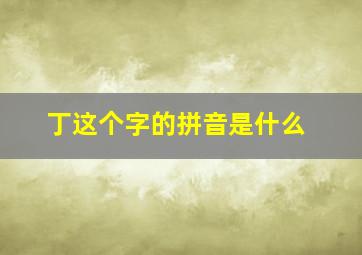 丁这个字的拼音是什么